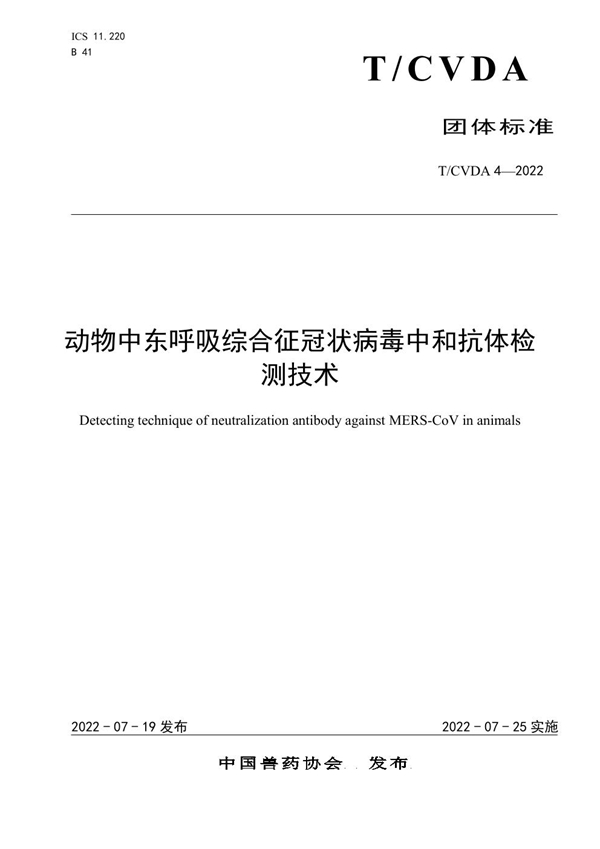 ICS 11.220
B 41

T/CVDA

团体标准

T/CVDA 4—2022

动物中东呼吸综合征冠状病毒中和抗体检测技术

Detecting technique of neutralization antibody against MERS-CoV in animals

2022 - 07 - 19 发布

2022 - 07 - 25 实施

中国兽药协会 发布